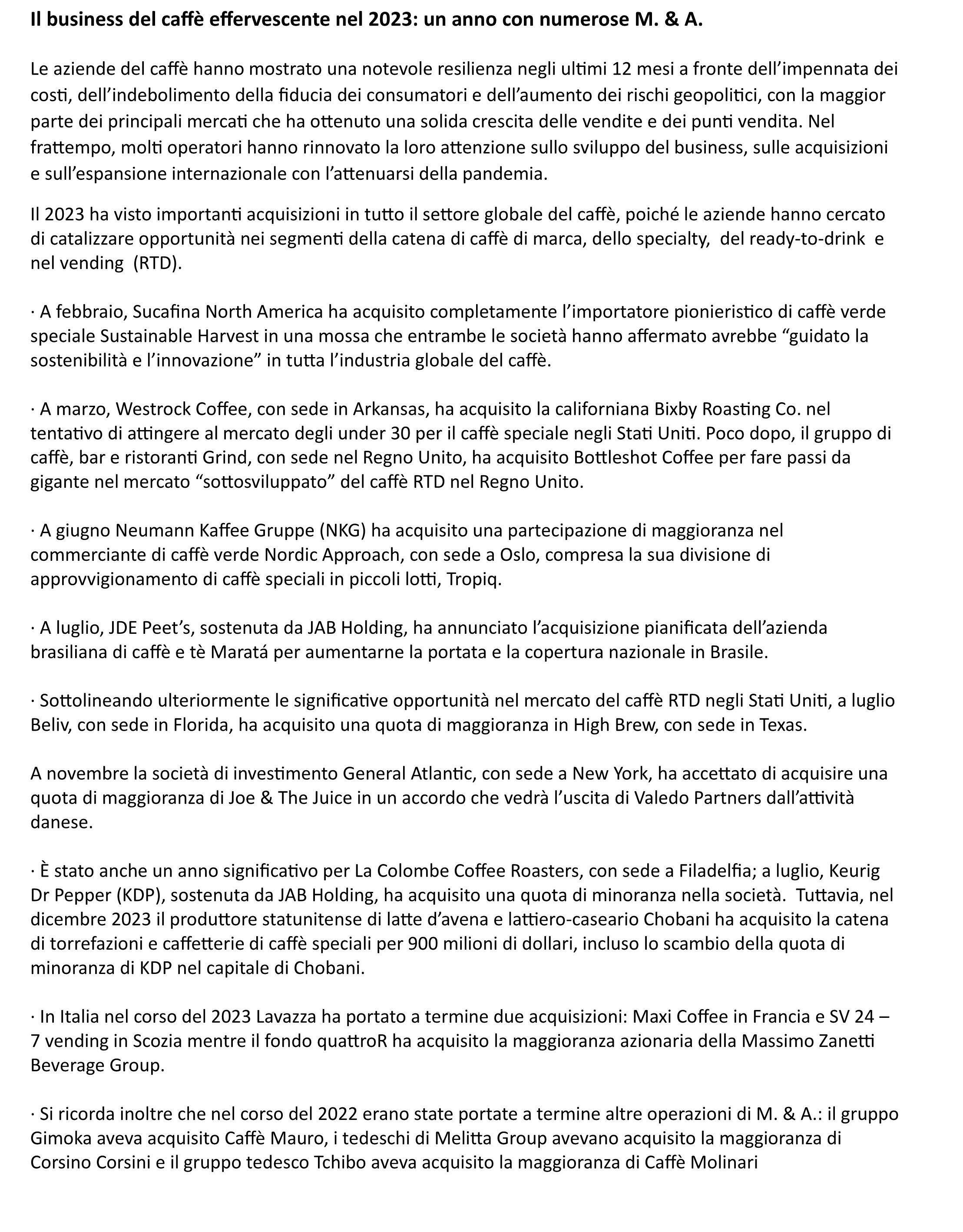 Il business del caffè effervescente nel 2023: un anno con numerose M. & A.

Le aziende del caffè hanno mostrato una notevole resilienza negli ultimi 12 mesi a fronte dell'impennata dei costi, dell'indebolimento della fiducia dei consumatori e dell'aumento dei rischi geopolitici, con la maggior parte dei principali mercati che ha ottenuto una solida crescita delle vendite e dei punti vendita. Nel frattempo, molti operatori hanno rinnovato la loro attenzione sullo sviluppo del business, sulle acquisizioni e sull'espansione internazionale con l'attenuarsi della pandemia.

Il 2023 ha visto importanti acquisizioni in tutto il settore globale del caffè, poiché le aziende hanno cercato di catalizzare opportunità nei segmenti della catena di caffè di marca, dello specialty, del ready-to-drink e nel vending (RTD).

· A febbraio, Sucafina North America ha acquisito completamente l'importatore pionieristico di caffè verde speciale Sustainable Harvest in una mossa che entrambe le società hanno affermato avrebbe "guidato la sostenibilità e l'innovazione" in tutta l'industria globale del caffè.

· A marzo, Westrock Coffee, con sede in Arkansas, ha acquisito la californiana Bixby Roasting Co. nel tentativo di attingere al mercato degli under 30 per il caffè speciale negli Stati Uniti. Poco dopo, il gruppo di caffè, bar e ristoranti Grind, con sede nel Regno Unito, ha acquisito Bottleshot Coffee per fare passi da gigante nel mercato "sottosviluppato" del caffè RTD nel Regno Unito.

· A giugno Neumann Kaffee Gruppe (NKG) ha acquisito una partecipazione di maggioranza nel commerciante di caffè verde Nordic Approach, con sede a Oslo, compresa la sua divisione di approvvigionamento di caffè speciali in piccoli lotti, Tropiq.

· A luglio, JDE Peet's, sostenuta da JAB Holding, ha annunciato l'acquisizione pianificata dell'azienda brasiliana di caffè e tè Maratá per aumentarne la portata e la copertura nazionale in Brasile.

· Sottolineando ulteriormente le significative opportunità nel mercato del caffè RTD negli Stati Uniti, a luglio Beliv, con sede in Florida, ha acquisito una quota di maggioranza in High Brew, con sede in Texas.

A novembre la società di investimento General Atlantic, con sede a New York, ha accettato di acquisire una quota di maggioranza di Joe & The Juice in un accordo che vedrà l'uscita di Valedo Partners dall'attività danese.

· È stato anche un anno significativo per La Colombe Coffee Roasters, con sede a Filadelfia; a luglio, Keurig Dr Pepper (KDP), sostenuta da JAB Holding, ha acquisito una quota di minoranza nella società. Tuttavia, nel dicembre 2023 il produttore statunitense di latte d'avena e lattiero-caseario Chobani ha acquisito la catena di torrefazioni e caffetterie di caffè speciali per 900 milioni di dollari, incluso lo scambio della quota di minoranza di KDP nel capitale di Chobani.

· In Italia nel corso del 2023 Lavazza ha portato a termine due acquisizioni: Maxi Coffee in Francia e SV 24 – 7 vending in Scozia mentre il fondo quattroR ha acquisito la maggioranza azionaria della Massimo Zanetti Beverage Group.

· Si ricorda inoltre che nel corso del 2022 erano state portate a termine altre operazioni di M. & A.: il gruppo Gimoka aveva acquisito Caffè Mauro, i tedeschi di Melitta Group avevano acquisito la maggioranza di Corsino Corsini e il gruppo tedesco Tchibo aveva acquisito la maggioranza di Caffè Molinari